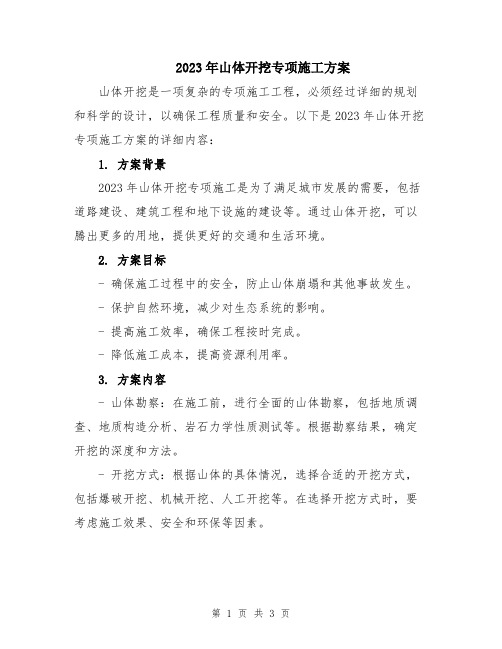 2023年山体开挖专项施工方案

山体开挖是一项复杂的专项施工工程，必须经过详细的规划和科学的设计，以确保工程质量和安全。以下是2023年山体开挖专项施工方案的详细内容：

1. 方案背景

2023年山体开挖专项施工是为了满足城市发展的需要，包括道路建设、建筑工程和地下设施的建设等。通过山体开挖，可以腾出更多的用地，提供更好的交通和生活环境。

2. 方案目标

- 确保施工过程中的安全，防止山体崩塌和其他事故发生。

- 保护自然环境，减少对生态系统的影响。

- 提高施工效率，确保工程按时完成。

- 降低施工成本，提高资源利用率。

3. 方案内容

- 山体勘察：在施工前，进行全面的山体勘察，包括地质调查、地质构造分析、岩石力学性质测试等。根据勘察结果，确定开挖的深度和方法。

- 开挖方式：根据山体的具体情况，选择合适的开挖方式，包括爆破开挖、机械开挖、人工开挖等。在选择开挖方式时，要考虑施工效果、安全和环保等因素。

第 1 页 共 3 页